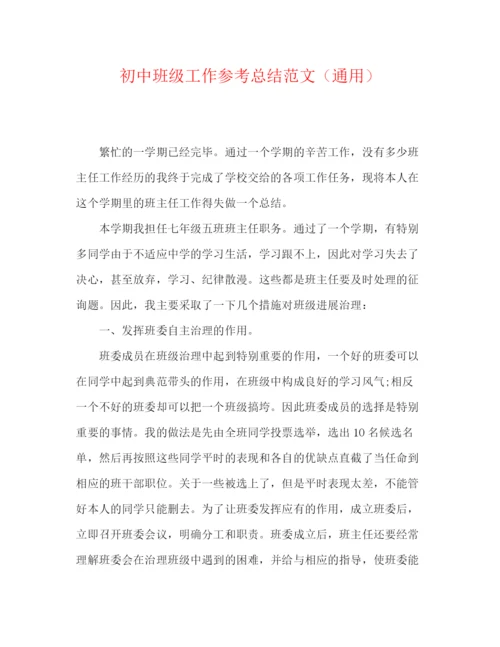 初中班级工作参考总结范文（通用）

繁忙的一学期已经完毕。通过一个学期的辛苦工作，没有多少班主任工作经历的我终于完成了学校交给的各项工作任务，现将本人在这个学期里的班主任工作得失做一个总结。

本学期我担任七年级五班班主任职务。通过了一个学期，有特别多同学由于不适应中学的学习生活，学习跟不上，因此对学习失去了决心，甚至放弃，学习、纪律散漫。这些都是班主任要及时处理的征询题。因此，我主要采取了一下几个措施对班级进展治理：

一、发挥班委自主治理的作用。

班委成员在班级治理中起到特别重要的作用，一个好的班委可以在同学中起到典范带头的作用，在班级中构成良好的学习风气;相反一个不好的班委却可以把一个班级搞垮。因此班委成员的选择是特别重要的事情。我的做法是先由全班同学投票选举，选出10名候选名单，然后再按照这些同学平时的表现和各自的优缺点直截了当任命到相应的班干部职位。关于一些被选上了，但是平时表现太差，不能管好本人的同学只能删去。为了让班委发挥应有的作用，成立班委后，立即召开班委会议，明确分工和职责。班委成立后，班主任还要经常理解班委会在治理班级中遇到的困难，并给与相应的指导，使班委能